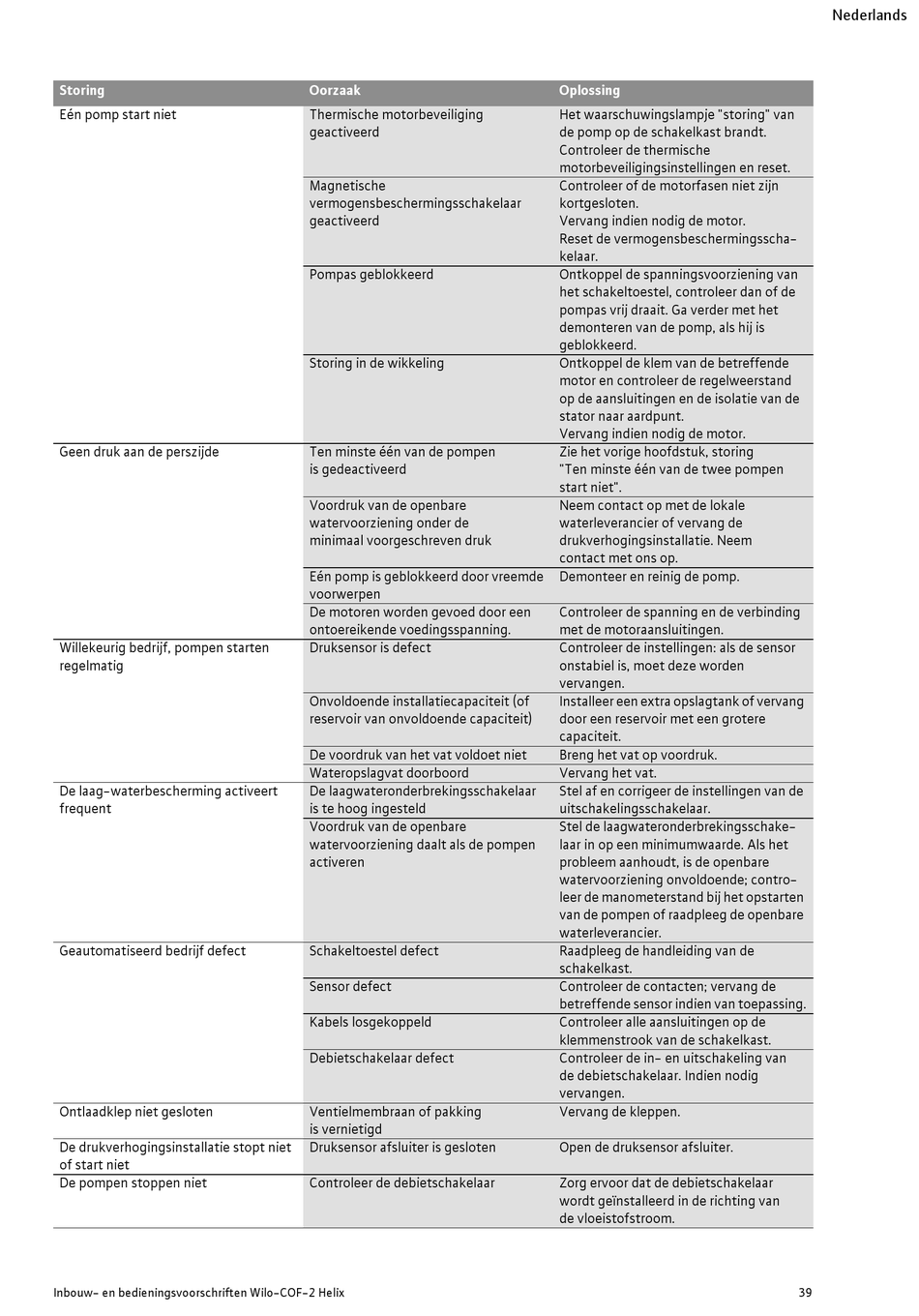 Nederlands

| Storing | Oorzaak | Oplossing |
|---|---|---|
| Eén pomp start niet | Thermische motorbeveiliging geactiveerd | Het waarschuwingslampje "storing" van de pomp op de schakelkast brandt. Controleer de thermische motorbeveiligingsinstellingen en reset. |
| | Magnetische vermogensbeschermingsschakelaar geactiveerd | Controleer of de motorfasen niet zijn kortgesloten. Vervang indien nodig de motor. Reset de vermogensbeschermingsschakelaar. |
| | Pompas geblokkeerd | Ontkoppel de spanningsvoorziening van het schakeltoestel, controleer dan of de pompas vrij draait. Ga verder met het demonteren van de pomp, als hij is geblokkeerd. |
| | Storing in de wikkeling | Ontkoppel de klem van de betreffende motor en controleer de regelweerstand op de aansluitingen en de isolatie van de stator naar aardpunt. Vervang indien nodig de motor. |
| Geen druk aan de perszijde | Ten minste één van de pompen is gedeactiveerd | Zie het vorige hoofdstuk, storing "Ten minste één van de twee pompen start niet". |
| | Voordruk van de openbare watervoorziening onder de minimaal voorgeschreven druk | Neem contact op met de lokale waterleverancier of vervang de drukverhogingsinstallatie. Neem contact met ons op. |
| | Eén pomp is geblokkeerd door vreemde voorwerpen | Demonteer en reinig de pomp. |
| | De motoren worden gevoed door een ontoereikende voedingsspanning. | Controleer de spanning en de verbinding met de motoraansluitingen. |
| Willekeurig bedrijf, pompen starten regelmatig | Druksensor is defect | Controleer de instellingen: als de sensor onstabiel is, moet deze worden vervangen. |
| | Onvoldoende installatiecapaciteit (of reservoir van onvoldoende capaciteit) | Installeer een extra opslagtank of vervang door een reservoir met een grotere capaciteit. |
| | De voordruk van het vat voldoet niet | Breng het vat op voordruk. |
| | Wateropslagvat doorboord | Vervang het vat. |
| De laag-waterbescherming activeert frequent | De laagwateronderbrekingsschakelaar is te hoog ingesteld | Stel af en corrigeer de instellingen van de uitschakelingsschakelaar. |
| | Voordruk van de openbare watervoorziening daalt als de pompen activeren | Stel de laagwateronderbrekingsschakelaar in op een minimumwaarde. Als het probleem aanhoudt, is de openbare watervoorziening onvoldoende; controleer de manometerstand bij het opstarten van de pompen of raadpleeg de openbare waterleverancier. |
| Geautomatiseerd bedrijf defect | Schakeltoestel defect | Raadpleeg de handleiding van de schakelkast. |
| | Sensor defect | Controleer de contacten; vervang de betreffende sensor indien van toepassing. |
| | Kabels losgekoppeld | Controleer alle aansluitingen op de klemmenstrook van de schakelkast. |
| | Debietschakelaar defect | Controleer de in- en uitschakeling van de debietschakelaar. Indien nodig vervangen. |
| Ontlaadklep niet gesloten | Ventielmembraan of pakking is vernietigd | Vervang de kleppen. |
| De drukverhogingsinstallatie stopt niet of start niet | Druksensor afsluiter is gesloten | Open de druksensor afsluiter. |
| De pompen stoppen niet | Controleer de debietschakelaar | Zorg ervoor dat de debietschakelaar wordt geïnstalleerd in de richting van de vloeistofstroom. |

Inbouw- en bedieningsvoorschriften Wilo-COF-2 Helix 39